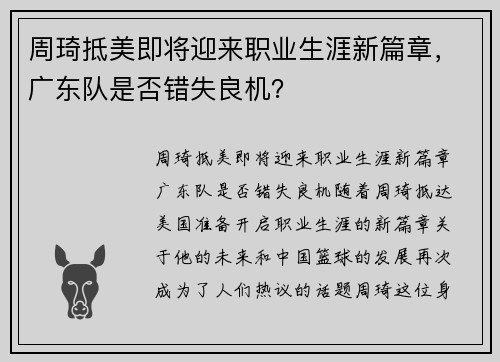 周琦抵美即将迎来职业生涯新篇章，广东队是否错失良机？

周琦抵美即将迎来职业生涯新篇章广东队是否错失良机随着周琦抵达美国准备开启职业生涯的新篇章关于他的未来和中国篮球的发展再次成为了人们热议的话题周琦这位身